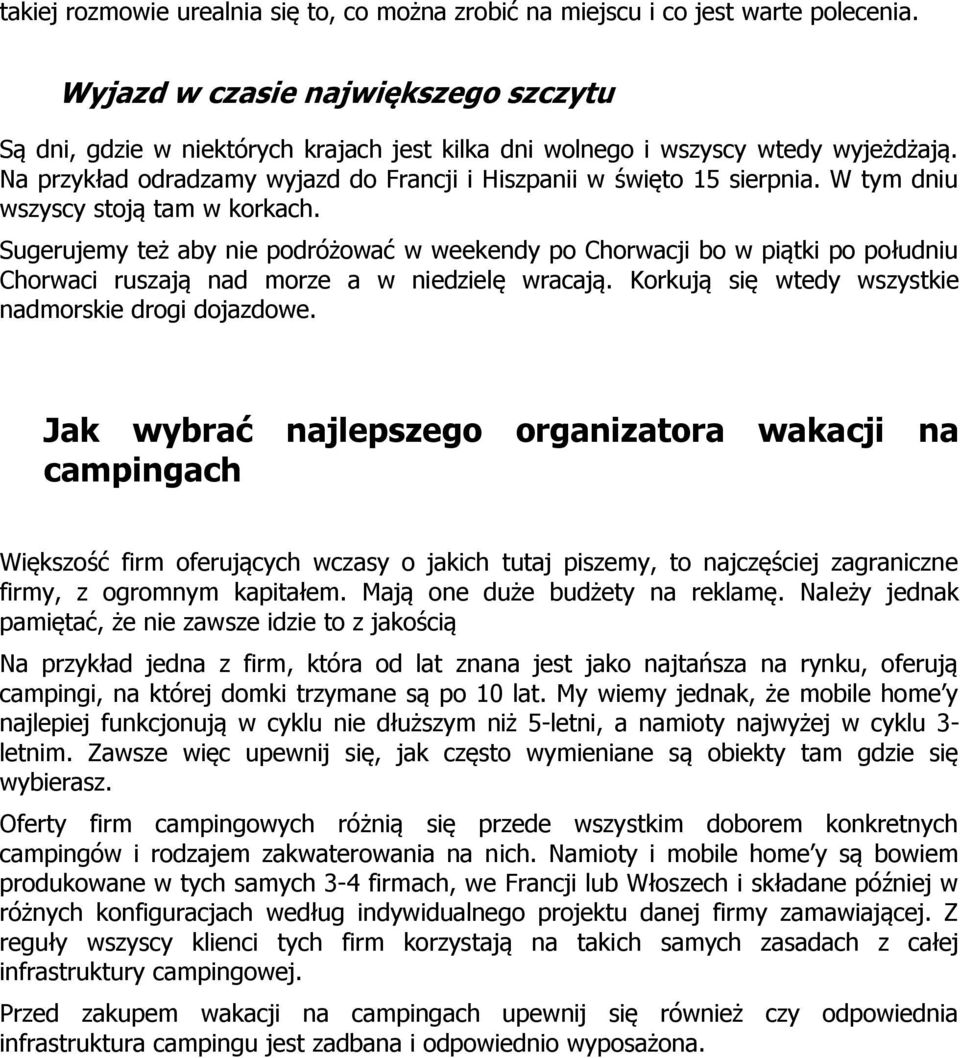 takiej rozmowie urealnia się to, co można zrobić na miejscu i co jest warte polecenia.

Wyjazd w czasie największego szczytu

Są dni, gdzie w niektórych krajach jest kilka dni wolnego i wszyscy wtedy wyjeżdżają. Na przykład odradzamy wyjazd do Francji i Hiszpanii w święto 15 sierpnia. W tym dniu wszyscy stoją tam w korkach.

Sugerujemy też aby nie podróżować w weekendy po Chorwacji bo w piątki po południu Chorwaci ruszają nad morze a w niedzielę wracają. Korkują się wtedy wszystkie nadmorskie drogi dojazdowe.

Jak wybrać najlepszego organizatora wakacji na campingach

Większość firm oferujących wczasy o jakich tutaj piszemy, to najczęściej zagraniczne firmy, z ogromnym kapitałem. Mają one duże budżety na reklamę. Należy jednak pamiętać, że nie zawsze idzie to z jakością

Na przykład jedna z firm, która od lat znana jest jako najtańsza na rynku, oferują campingi, na której domki trzymane są po 10 lat. My wiemy jednak, że mobile home'y najlepiej funkcjonują w cyklu nie dłuższym niż 5-letni, a namioty najwyżej w cyklu 3-letnim. Zawsze więc upewnij się, jak często wymieniane są obiekty tam gdzie się wybierasz.

Oferty firm campingowych różnią się przede wszystkim doborem konkretnych campingów i rodzajem zakwaterowania na nich. Namioty i mobile home'y są bowiem produkowane w tych samych 3-4 firmach, we Francji lub Włoszech i składane później w różnych konfiguracjach według indywidualnego projektu danej firmy zamawiającej. Z reguły wszyscy klienci tych firm korzystają na takich samych zasadach z całej infrastruktury campingowej.

Przed zakupem wakacji na campingach upewnij się również czy odpowiednia infrastruktura campingu jest zadbana i odpowiednio wyposażona.